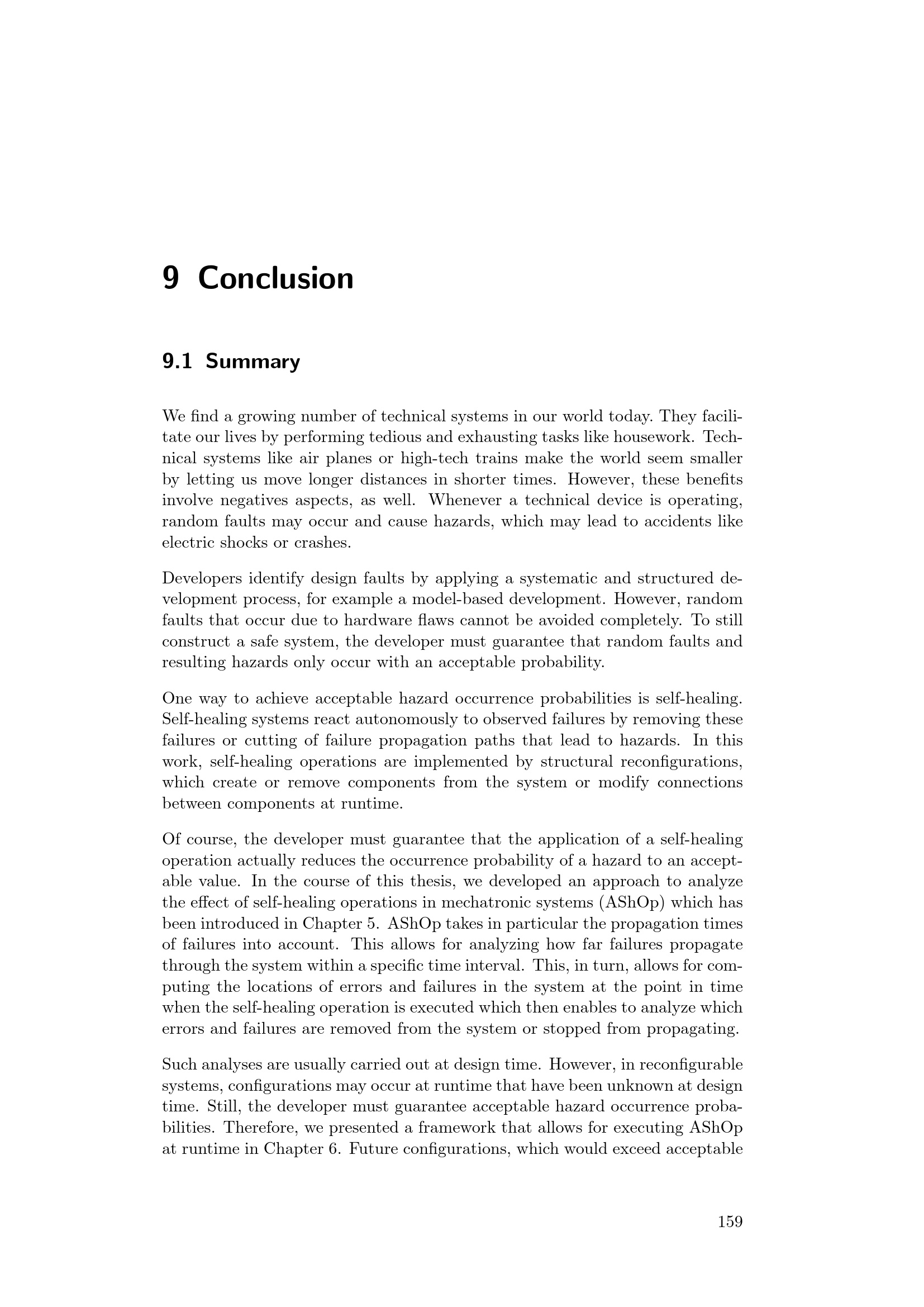 9 Conclusion

9.1 Summary

We find a growing number of technical systems in our world today. They facilitate our lives by performing tedious and exhausting tasks like housework. Technical systems like air planes or high-tech trains make the world seem smaller by letting us move longer distances in shorter times. However, these benefits involve negatives aspects, as well. Whenever a technical device is operating, random faults may occur and cause hazards, which may lead to accidents like electric shocks or crashes.

Developers identify design faults by applying a systematic and structured development process, for example a model-based development. However, random faults that occur due to hardware flaws cannot be avoided completely. To still construct a safe system, the developer must guarantee that random faults and resulting hazards only occur with an acceptable probability.

One way to achieve acceptable hazard occurrence probabilities is self-healing. Self-healing systems react autonomously to observed failures by removing these failures or cutting of failure propagation paths that lead to hazards. In this work, self-healing operations are implemented by structural reconfigurations, which create or remove components from the system or modify connections between components at runtime.

Of course, the developer must guarantee that the application of a self-healing operation actually reduces the occurrence probability of a hazard to an acceptable value. In the course of this thesis, we developed an approach to analyze the effect of self-healing operations in mechatronic systems (AShOp) which has been introduced in Chapter 5. AShOp takes in particular the propagation times of failures into account. This allows for analyzing how far failures propagate through the system within a specific time interval. This, in turn, allows for computing the locations of errors and failures in the system at the point in time when the self-healing operation is executed which then enables to analyze which errors and failures are removed from the system or stopped from propagating.

Such analyses are usually carried out at design time. However, in reconfigurable systems, configurations may occur at runtime that have been unknown at design time. Still, the developer must guarantee acceptable hazard occurrence probabilities. Therefore, we presented a framework that allows for executing AShOp at runtime in Chapter 6. Future configurations, which would exceed acceptable

159